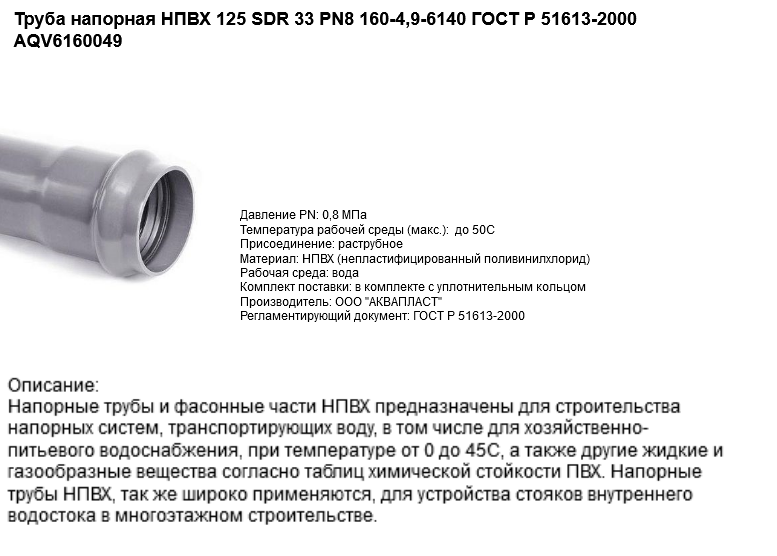 Труба напорная НПВХ 125 SDR 33 PN8 160-4,9-6140 ГОСТ Р 51613-2000 AQV6160049

Давление PN: 0,8 МПа
Температура рабочей среды (макс.): до 50С
Присоединение: раструбное
Материал: НПВХ (непластифицированный поливинилхлорид)
Рабочая среда: вода
Комплект поставки: в комплекте с уплотнительным кольцом
Производитель: ООО "АКВАПЛАСТ"
Регламентирующий документ: ГОСТ Р 51613-2000

Описание:
Напорные трубы и фасонные части НПВХ предназначены для строительства напорных систем, транспортирующих воду, в том числе для хозяйственно-питьевого водоснабжения, при температуре от 0 до 45С, а также другие жидкие и газообразные вещества согласно таблиц химической стойкости ПВХ. Напорные трубы НПВХ, так же широко применяются, для устройства стояков внутреннего водостока в многоэтажном строительстве.